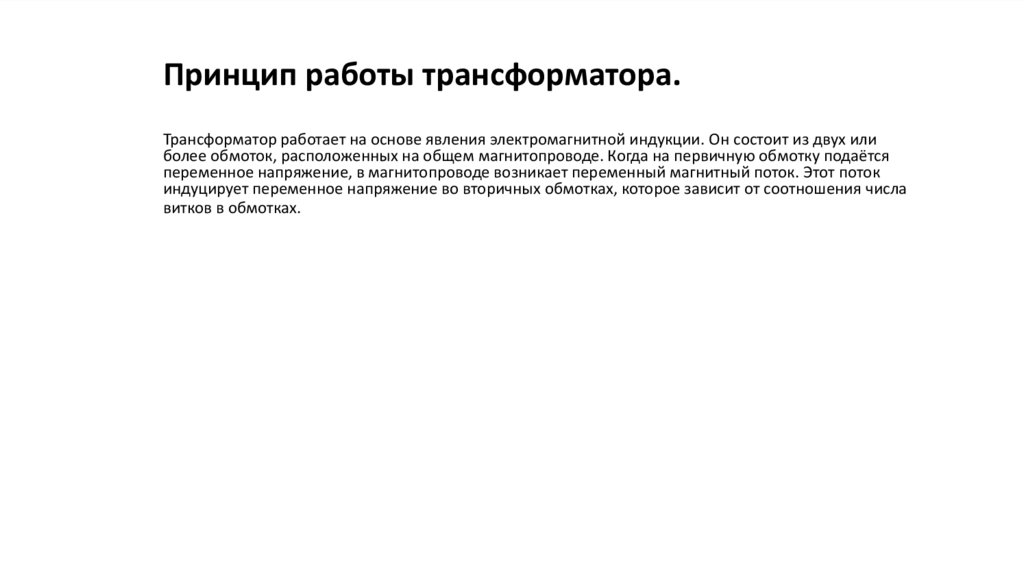 Принцип работы трансформатора.

Трансформатор работает на основе явления электромагнитной индукции. Он состоит из двух или более обмоток, расположенных на общем магнитопроводе. Когда на первичную обмотку подаётся переменное напряжение, в магнитопроводе возникает переменный магнитный поток. Этот поток индуцирует переменное напряжение во вторичных обмотках, которое зависит от соотношения числа витков в обмотках.